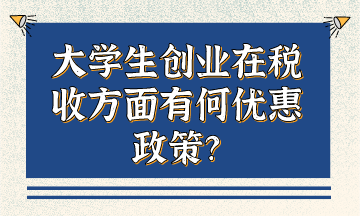 大学生创业在税收方面有何优惠政策？